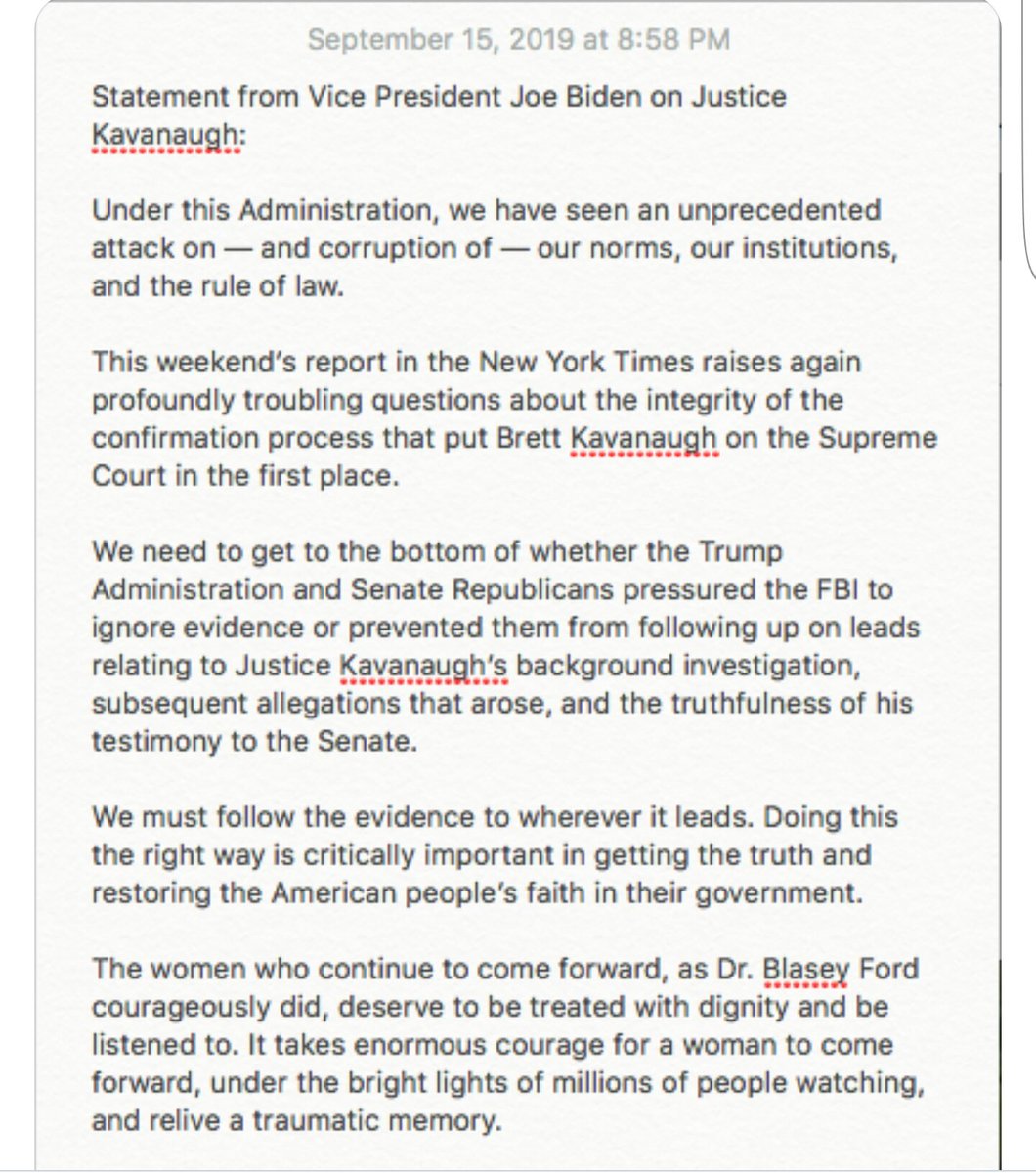 September 15, 2019 at 8:58 PM

Statement from Vice President Joe Biden on Justice Kavanaugh:

Under this Administration, we have seen an unprecedented attack on — and corruption of — our norms, our institutions, and the rule of law.

This weekend's report in the New York Times raises again profoundly troubling questions about the integrity of the confirmation process that put Brett Kavanaugh on the Supreme Court in the first place.

We need to get to the bottom of whether the Trump Administration and Senate Republicans pressured the FBI to ignore evidence or prevented them from following up on leads relating to Justice Kavanaugh's background investigation, subsequent allegations that arose, and the truthfulness of his testimony to the Senate.

We must follow the evidence to wherever it leads. Doing this the right way is critically important in getting the truth and restoring the American people's faith in their government.

The women who continue to come forward, as Dr. Blasey Ford courageously did, deserve to be treated with dignity and be listened to. It takes enormous courage for a woman to come forward, under the bright lights of millions of people watching, and relive a traumatic memory.